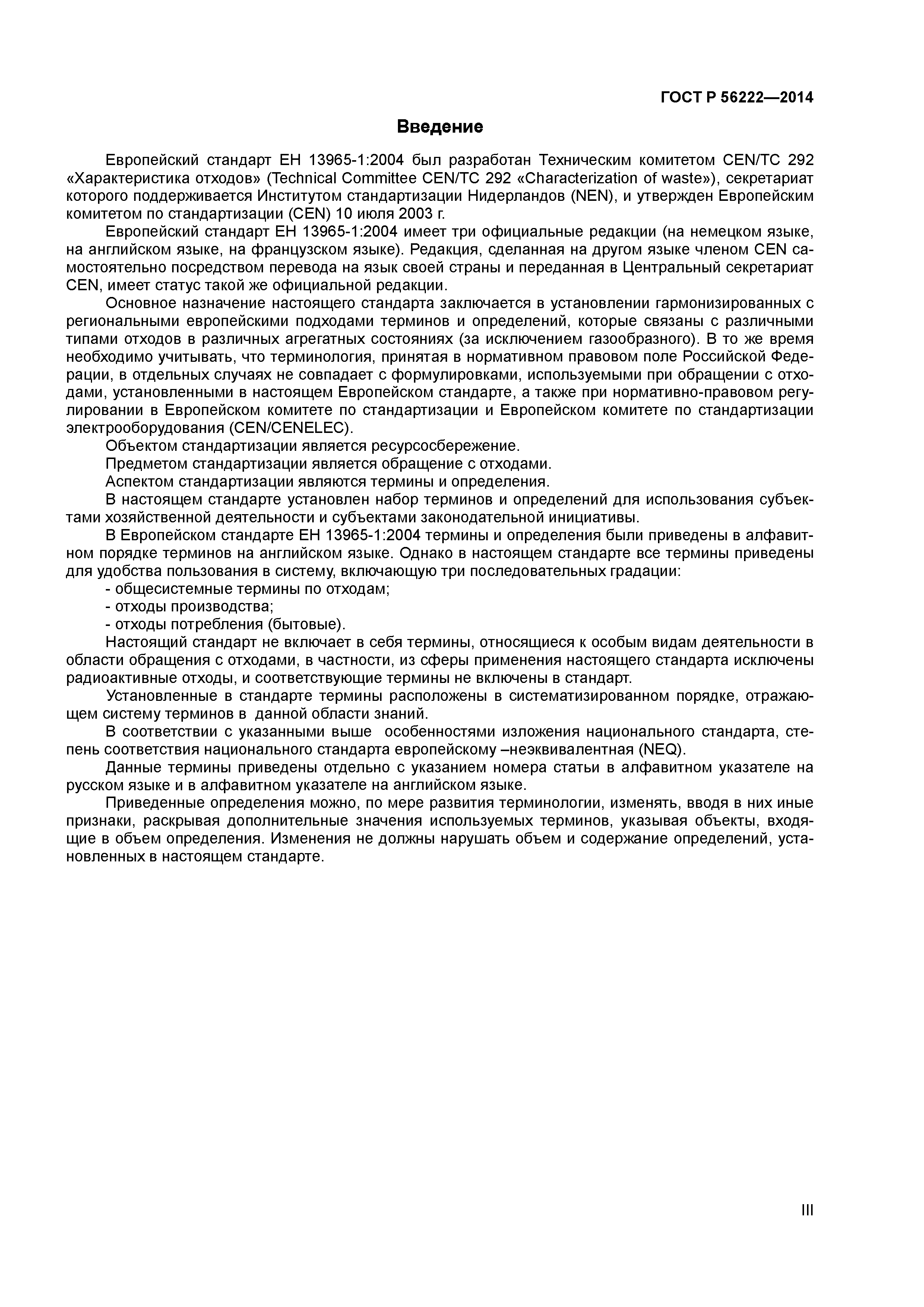 ГОСТ Р 56222—2014

Введение

Европейский стандарт ЕН 13965-1:2004 был разработан Техническим комитетом CEN/TC 292 «Характеристика отходов» (Technical Committee CEN/TC 292 «Characterization of waste»), секретариат которого поддерживается Институтом стандартизации Нидерландов (NEN), и утвержден Европейским комитетом по стандартизации (CEN) 10 июля 2003 г.

Европейский стандарт ЕН 13965-1:2004 имеет три официальные редакции (на немецком языке, на английском языке, на французском языке). Редакция, сделанная на другом языке членом CEN самостоятельно посредством перевода на язык своей страны и переданная в Центральный секретариат CEN, имеет статус такой же официальной редакции.

Основное назначение настоящего стандарта заключается в установлении гармонизированных с региональными европейскими подходами терминов и определений, которые связаны с различными типами отходов в различных агрегатных состояниях (за исключением газообразного). В то же время необходимо учитывать, что терминология, принятая в нормативном правовом поле Российской Федерации, в отдельных случаях не совпадает с формулировками, используемыми при обращении с отходами, установленными в настоящем Европейском стандарте, а также при нормативно-правовом регулировании в Европейском комитете по стандартизации и Европейском комитете по стандартизации электрооборудования (CEN/CENELEC).

Объектом стандартизации является ресурсосбережение.

Предметом стандартизации является обращение с отходами.

Аспектом стандартизации являются термины и определения.

В настоящем стандарте установлен набор терминов и определений для использования субъектами хозяйственной деятельности и субъектами законодательной инициативы.

В Европейском стандарте ЕН 13965-1:2004 термины и определения были приведены в алфавитном порядке терминов на английском языке. Однако в настоящем стандарте все термины приведены для удобства пользования в систему, включающую три последовательных градации:

- общесистемные термины по отходам;
- отходы производства;
- отходы потребления (бытовые).

Настоящий стандарт не включает в себя термины, относящиеся к особым видам деятельности в области обращения с отходами, в частности, из сферы применения настоящего стандарта исключены радиоактивные отходы, и соответствующие термины не включены в стандарт.

Установленные в стандарте термины расположены в систематизированном порядке, отражающем систему терминов в данной области знаний.

В соответствии с указанными выше особенностями изложения национального стандарта, степень соответствия национального стандарта европейскому –неэквивалентная (NEQ).

Данные термины приведены отдельно с указанием номера статьи в алфавитном указателе на русском языке и в алфавитном указателе на английском языке.

Приведенные определения можно, по мере развития терминологии, изменять, вводя в них иные признаки, раскрывая дополнительные значения используемых терминов, указывая объекты, входящие в объем определения. Изменения не должны нарушать объем и содержание определений, установленных в настоящем стандарте.

III